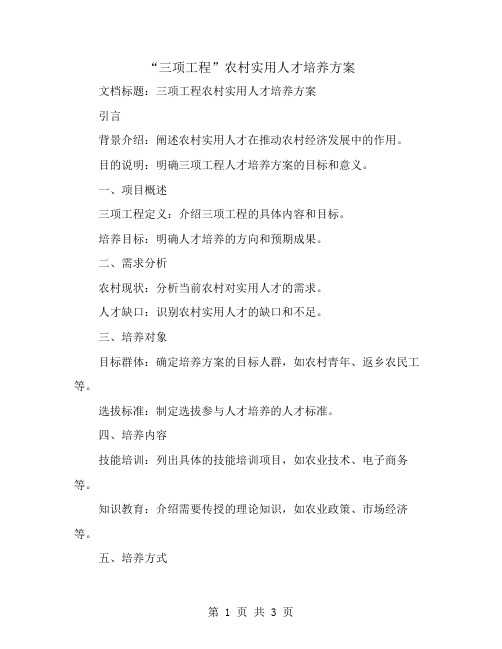 “三项工程”农村实用人才培养方案

文档标题：三项工程农村实用人才培养方案

引言

背景介绍：阐述农村实用人才在推动农村经济发展中的作用。

目的说明：明确三项工程人才培养方案的目标和意义。

一、项目概述

三项工程定义：介绍三项工程的具体内容和目标。

培养目标：明确人才培养的方向和预期成果。

二、需求分析

农村现状：分析当前农村对实用人才的需求。

人才缺口：识别农村实用人才的缺口和不足。

三、培养对象

目标群体：确定培养方案的目标人群，如农村青年、返乡农民工等。

选拔标准：制定选拔参与人才培养的人才标准。

四、培养内容

技能培训：列出具体的技能培训项目，如农业技术、电子商务等。

知识教育：介绍需要传授的理论知识，如农业政策、市场经济等。

五、培养方式

第 1 页 共 3 页